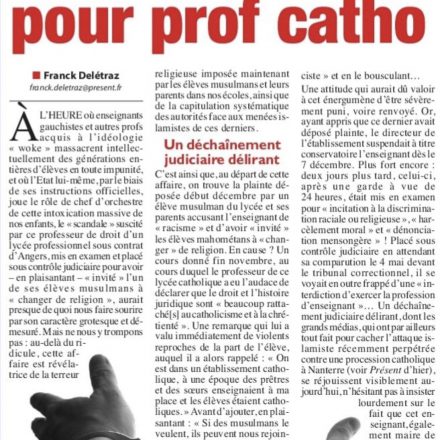 pour prof catho

Franck Delétraz
franck.deletraz@present.fr

À L'HEURE où enseignants gauchistes et autres profs acquis à l'idéologie « woke » massacrent intellectuellement des générations entières d'élèves en toute impunité, et où l'Etat lui-même, par le biais de ses instructions officielles, joue le rôle de chef d'orchestre de cette intoxication massive de nos enfants, le « scandale » suscité par ce professeur de droit d'un lycée professionnel sous contrat d'Angers, mis en examen et placé sous contrôle judiciaire pour avoir – en plaisantant – « invité » l'un de ses élèves musulmans à « changer de religion », aurait presque de quoi nous faire sourire par son caractère grotesque et démesuré. Mais ne nous y trompons pas : au-delà du ridicule, cette affaire est révélatrice de la terreur religieuse imposée maintenant par les élèves musulmans et leurs parents dans nos écoles, ainsi que de la capitulation systématique des autorités face aux menées islamistes de ces derniers.

Un déchaînement judiciaire délirant

C'est ainsi que, au départ de cette affaire, on trouve la plainte déposée début décembre par un élève musulman du lycée et ses parents accusant l'enseignant de « racisme » et d'avoir « invité » les élèves mahométans à « changer » de religion. En cause ? Un cours donné fin novembre, au cours duquel le professeur de ce lycée catholique a eu l'audace de déclarer que le droit et l'histoire juridique sont « beaucoup rattaché[s] au catholicisme et à la chrétienté ». Une remarque qui lui a valu immédiatement de violents reproches de la part de l'élève, auquel il a alors rappelé : « On est dans un établissement catholique, à une époque des prêtres et des sœurs enseignaient à ma place et les élèves étaient catholiques. » Avant d'ajouter, en plaisantant : « Si des musulmans le veulent, ils peuvent nous rejoin-

ciste » et en le bousculant…
Une attitude qui aurait dû valoir à cet énergumène d'être sévèrement puni, voire renvoyé. Or, ayant appris que ce dernier avait déposé plainte, le directeur de l'établissement suspendait à titre conservatoire l'enseignant dès le 7 décembre. Plus fort encore : deux jours plus tard, celui-ci, après une garde à vue de 24 heures, était mis en examen pour « incitation à la discrimination raciale ou religieuse », « harcèlement moral » et « dénonciation mensongère » ! Placé sous contrôle judiciaire en attendant sa comparution le 4 mai devant le tribunal correctionnel, il se voyait en outre frappé d'une « interdiction d'exercer la profession d'enseignant »… Un déchaînement judiciaire délirant, dont les grands médias, qui ont par ailleurs tout fait pour cacher l'attaque islamiste récemment perpétrée contre une procession catholique à Nanterre (voir Présent d'hier), se réjouissent visiblement aujourd'hui, n'hésitant pas à insister lourdement sur le fait que cet enseignant, également maire de